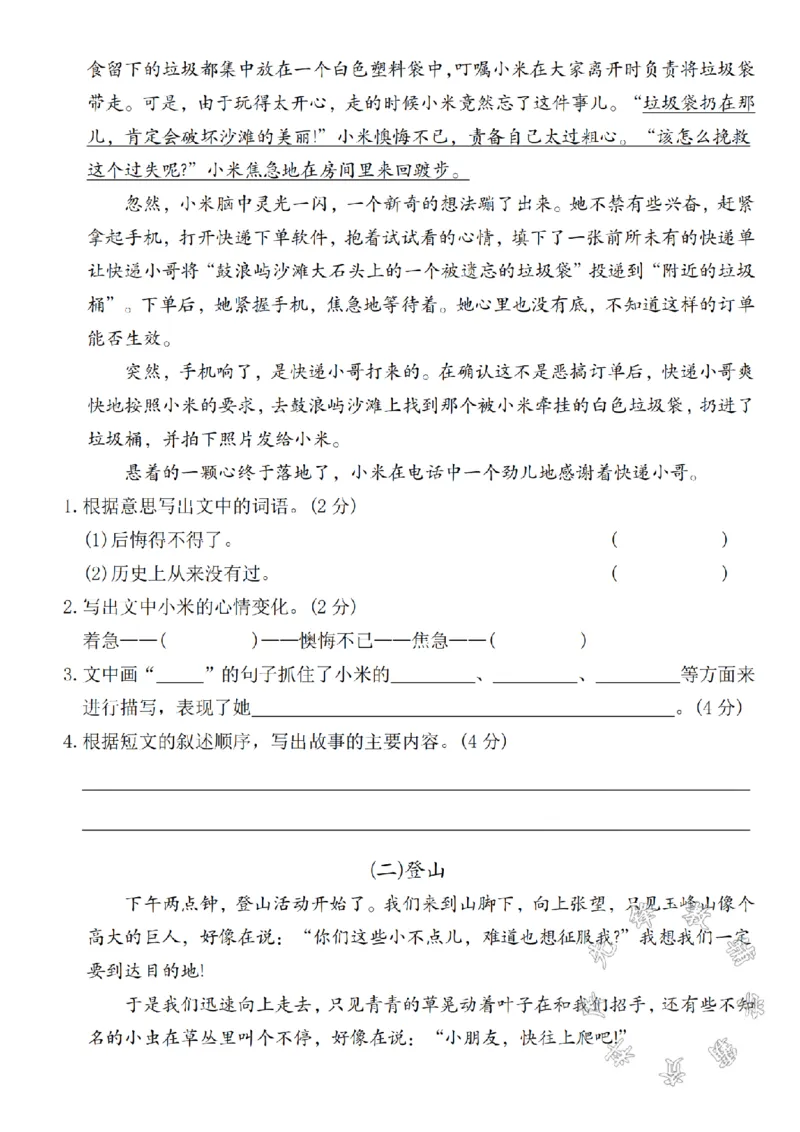 食留下的垃圾都集中放在一个白色塑料袋中,叮嘱小米在大家离开时负责将垃圾袋带走。可是,由于玩得太开心,走的时候小米竟然忘了这件事儿。“垃圾袋扔在那儿,肯定会破坏沙滩的美丽!”小米懊悔不已,责备自己太过粗心。“该怎么挽救这个过失呢?”小米焦急地在房间里来回踱步。

忽然,小米脑中灵光一闪,一个新奇的想法蹦了出来。她不禁有些兴奋,赶紧拿起手机,打开快递下单软件,抱着试试看的心情,填下了一张前所未有的快递单让快递小哥将“鼓浪屿沙滩大石头上的一个被遗忘的垃圾袋”投递到“附近的垃圾桶”。下单后,她紧握手机,焦急地等待着。她心里也没有底,不知道这样的订单能否生效。

突然,手机响了,是快递小哥打来的。在确认这不是恶搞订单后,快递小哥爽快地按照小米的要求,去鼓浪屿沙滩上找到那个被小米牵挂的白色垃圾袋,扔进了垃圾桶,并拍下照片发给小米。

悬着的一颗心终于落地了,小米在电话中一个劲儿地感谢着快递小哥。

1.根据意思写出文中的词语。(2分)

(1)后悔得不得了。 (  )

(2)历史上从来没有过。 (  )

2.写出文中小米的心情变化。(2分)

着急——(  )——懊悔不已——焦急——(  )

3.文中画“____”的句子抓住了小米的____、____、____等方面来进行描写,表现了她____。(4分)

4.根据短文的叙述顺序,写出故事的主要内容。(4分)

____

____

(二)登山

下午两点钟,登山活动开始了。我们来到山脚下,向上张望,只见玉峰山像个高大的巨人,好像在说:“你们这些小不点儿,难道也想征服我?”我想我们一定要到达目的地!

于是我们迅速向上走去,只见青青的草晃动着叶子在和我们招手,还有些不知名的小虫在草丛里叫个不停,好像在说:“小朋友,快往上爬吧!”